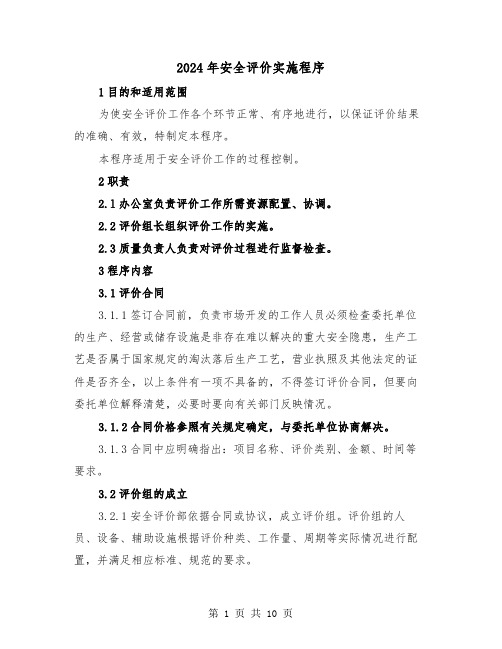 2024年安全评价实施程序

1目的和适用范围

为使安全评价工作各个环节正常、有序地进行，以保证评价结果的准确、有效，特制定本程序。

本程序适用于安全评价工作的过程控制。

2职责

2.1办公室负责评价工作所需资源配置、协调。

2.2评价组长组织评价工作的实施。

2.3质量负责人负责对评价过程进行监督检查。

3程序内容

3.1评价合同

3.1.1签订合同前，负责市场开发的工作人员必须检查委托单位的生产、经营或储存设施是非存在难以解决的重大安全隐患，生产工艺是否属于国家规定的淘汰落后生产工艺，营业执照及其他法定的证件是否齐全，以上条件有一项不具备的，不得签订评价合同，但要向委托单位解释清楚，必要时要向有关部门反映情况。

3.1.2合同价格参照有关规定确定，与委托单位协商解决。

3.1.3合同中应明确指出：项目名称、评价类别、金额、时间等要求。

3.2评价组的成立

3.2.1安全评价部依据合同或协议，成立评价组。评价组的人员、设备、辅助设施根据评价种类、工作量、周期等实际情况进行配置，并满足相应标准、规范的要求。

第 1 页 共 10 页